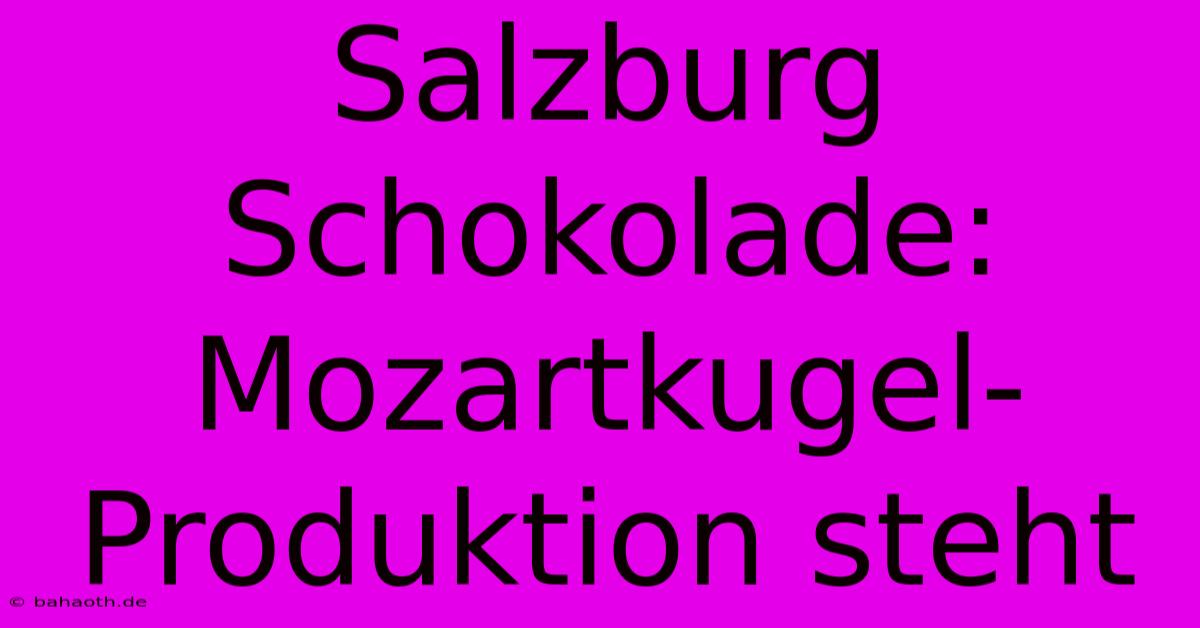 Salzburg Schokolade: Mozartkugel-Produktion steht

© bahaoth.de